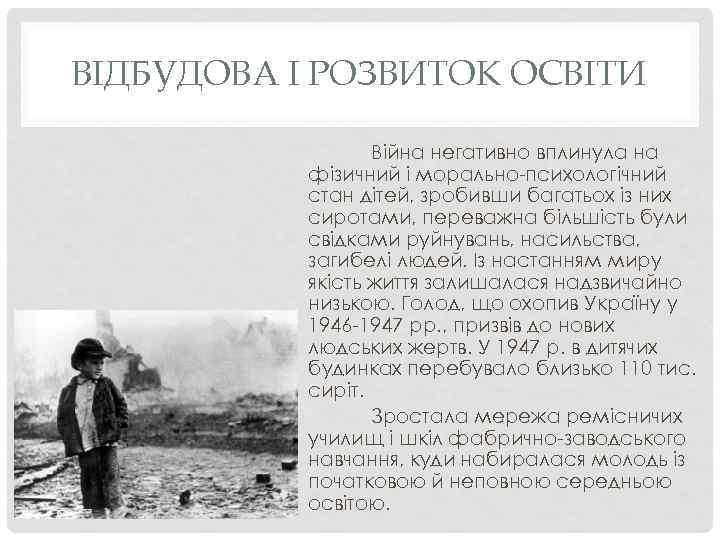 ВІДБУДОВА І РОЗВИТОК ОСВІТИ

Війна негативно вплинула на фізичний і морально-психологічний стан дітей, зробивши багатьох із них сиротами, переважна більшість були свідками руйнувань, насильства, загибелі людей. Із настанням миру якість життя залишалася надзвичайно низькою. Голод, що охопив Україну у 1946-1947 рр., призвів до нових людських жертв. У 1947 р. в дитячих будинках перебувало близько 110 тис. сиріт.

Зростала мережа ремісничих училищ і шкіл фабрично-заводського навчання, куди набиралася молодь із початковою й неповною середньою освітою.